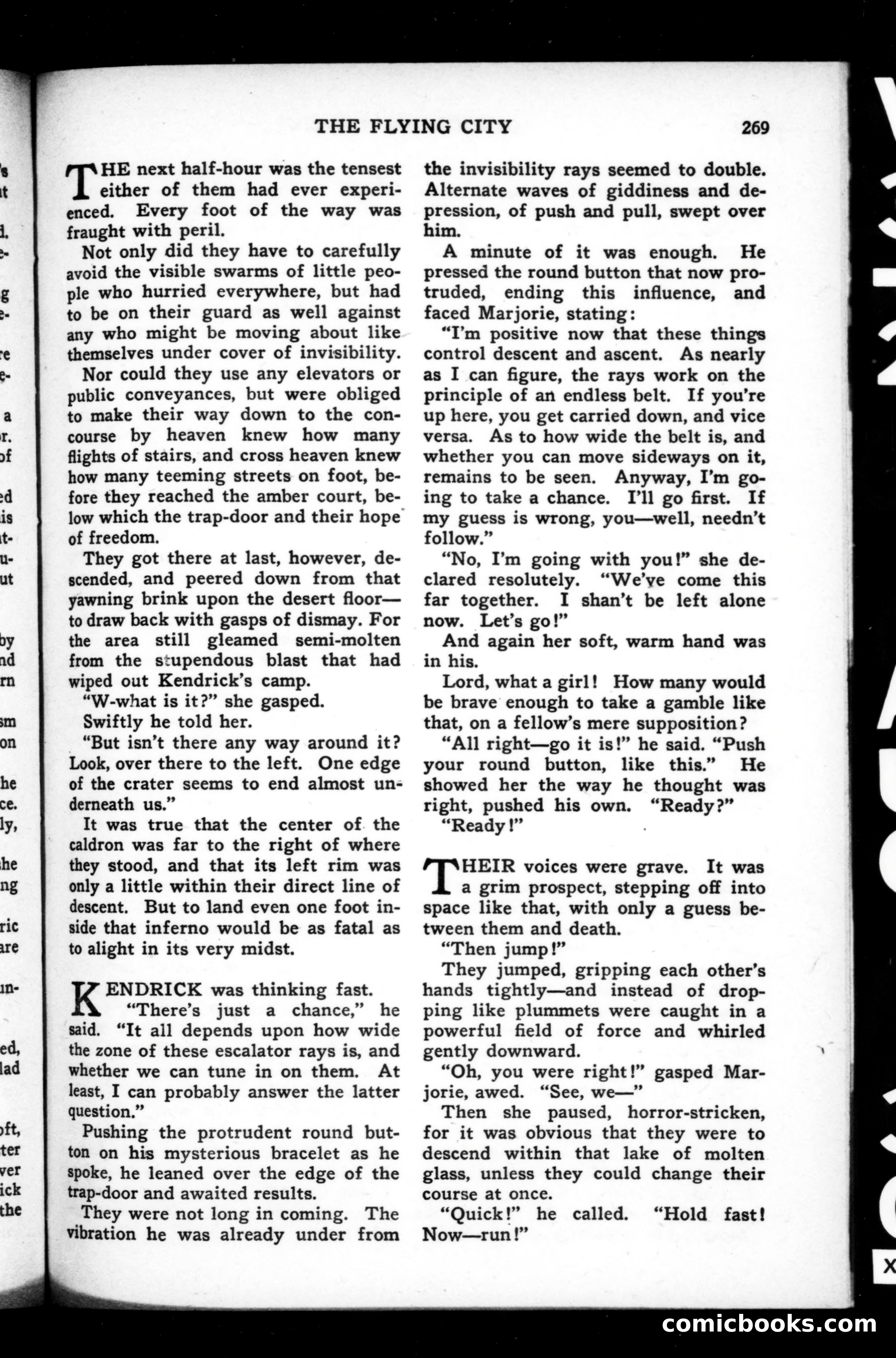 THE FLYING CITY 269

THE next half-hour was the tensest either of them had ever experienced. Every foot of the way was fraught with peril.

Not only did they have to carefully avoid the visible swarms of little people who hurried everywhere, but had to be on their guard as well against any who might be moving about like themselves under cover of invisibility.

Nor could they use any elevators or public conveyances, but were obliged to make their way down to the concourse by heaven knew how many flights of stairs, and cross heaven knew how many teeming streets on foot, before they reached the amber court, below which the trap-door and their hope of freedom.

They got there at last, however, descended, and peered down from that yawning brink upon the desert floor—to draw back with gasps of dismay. For the area still gleamed semi-molten from the stupendous blast that had wiped out Kendrick's camp.

"W-what is it?" she gasped.

Swiftly he told her.

"But isn't there any way around it? Look, over there to the left. One edge of the crater seems to end almost underneath us."

It was true that the center of the caldron was far to the right of where they stood, and that its left rim was only a little within their direct line of descent. But to land even one foot inside that inferno would be as fatal as to alight in its very midst.

KENDRICK was thinking fast. "There's just a chance," he said. "It all depends upon how wide the zone of these escalator rays is, and whether we can tune in on them. At least, I can probably answer the latter question."

Pushing the protrudent round button on his mysterious bracelet as he spoke, he leaned over the edge of the trap-door and awaited results.

They were not long in coming. The vibration he was already under from the invisibility rays seemed to double. Alternate waves of giddiness and depression, of push and pull, swept over him.

A minute of it was enough. He pressed the round button that now protruded, ending this influence, and faced Marjorie, stating:

"I'm positive now that these things control descent and ascent. As nearly as I can figure, the rays work on the principle of an endless belt. If you're up here, you get carried down, and vice versa. As to how wide the belt is, and whether you can move sideways on it, remains to be seen. Anyway, I'm going to take a chance. I'll go first. If my guess is wrong, you—well, needn't follow."

"No, I'm going with you!" she declared resolutely. "We've come this far together. I shan't be left alone now. Let's go!"

And again her soft, warm hand was in his.

Lord, what a girl! How many would be brave enough to take a gamble like that, on a fellow's mere supposition?

"All right—go it is!" he said. "Push your round button, like this." He showed her the way he thought was right, pushed his own. "Ready?"

"Ready!"

THEIR voices were grave. It was a grim prospect, stepping off into space like that, with only a guess between them and death.

"Then jump!"

They jumped, gripping each other's hands tightly—and instead of dropping like plummets were caught in a powerful field of force and whirled gently downward.

"Oh, you were right!" gasped Marjorie, awed. "See, we—"

Then she paused, horror-stricken, for it was obvious that they were to descend within that lake of molten glass, unless they could change their course at once.

"Quick!" he called. "Hold fast! Now—run!"

comicbooks.com